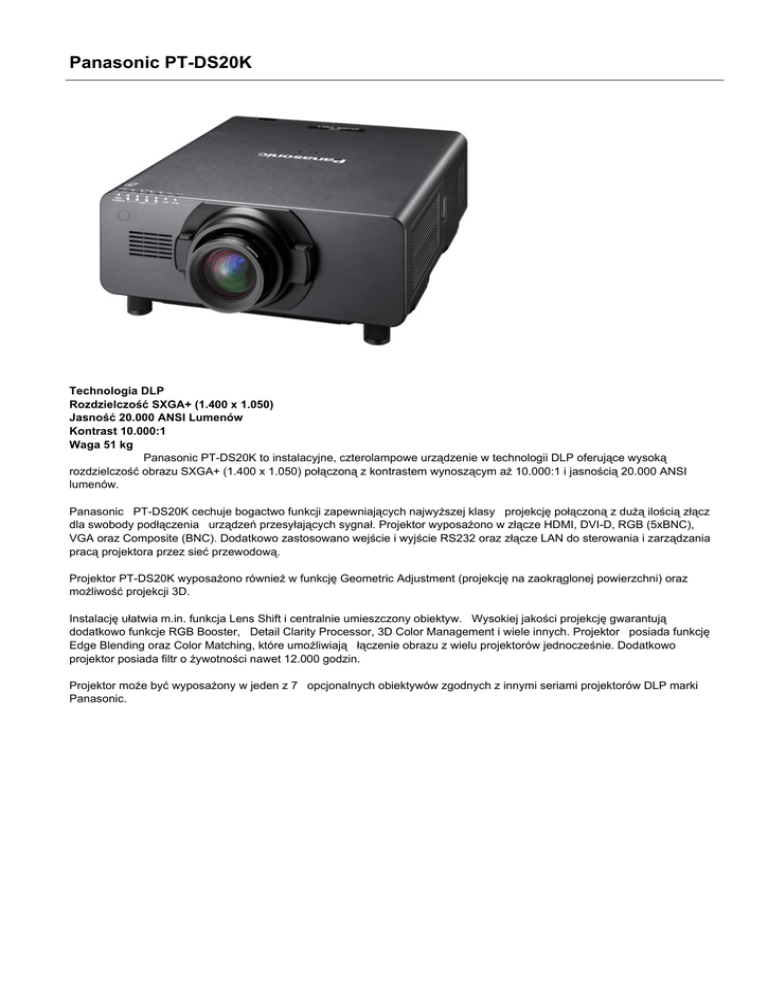 Panasonic PT-DS20K

Panasonic

Technologia DLP
Rozdzielczość SXGA+ (1.400 x 1.050)
Jasność 20.000 ANSI Lumenów
Kontrast 10.000:1
Waga 51 kg
Panasonic PT-DS20K to instalacyjne, czterolampowe urządzenie w technologii DLP oferujące wysoką rozdzielczość obrazu SXGA+ (1.400 x 1.050) połączoną z kontrastem wynoszącym aż 10.000:1 i jasnością 20.000 ANSI lumenów.

Panasonic PT-DS20K cechuje bogactwo funkcji zapewniających najwyższej klasy projekcję połączoną z dużą ilością złącz dla swobody podłączenia urządzeń przesyłających sygnał. Projektor wyposażono w złącze HDMI, DVI-D, RGB (5xBNC), VGA oraz Composite (BNC). Dodatkowo zastosowano wejście i wyjście RS232 oraz złącze LAN do sterowania i zarządzania pracą projektora przez sieć przewodową.

Projektor PT-DS20K wyposażono również w funkcję Geometric Adjustment (projekcję na zaokrąglonej powierzchni) oraz możliwość projekcji 3D.

Instalację ułatwia m.in. funkcja Lens Shift i centralnie umieszczony obiektyw. Wysokiej jakości projekcję gwarantują dodatkowo funkcje RGB Booster, Detail Clarity Processor, 3D Color Management i wiele innych. Projektor posiada funkcję Edge Blending oraz Color Matching, które umożliwiają łączenie obrazu z wielu projektorów jednocześnie. Dodatkowo projektor posiada filtr o żywotności nawet 12.000 godzin.

Projektor może być wyposażony w jeden z 7 opcjonalnych obiektywów zgodnych z innymi seriami projektorów DLP marki Panasonic.